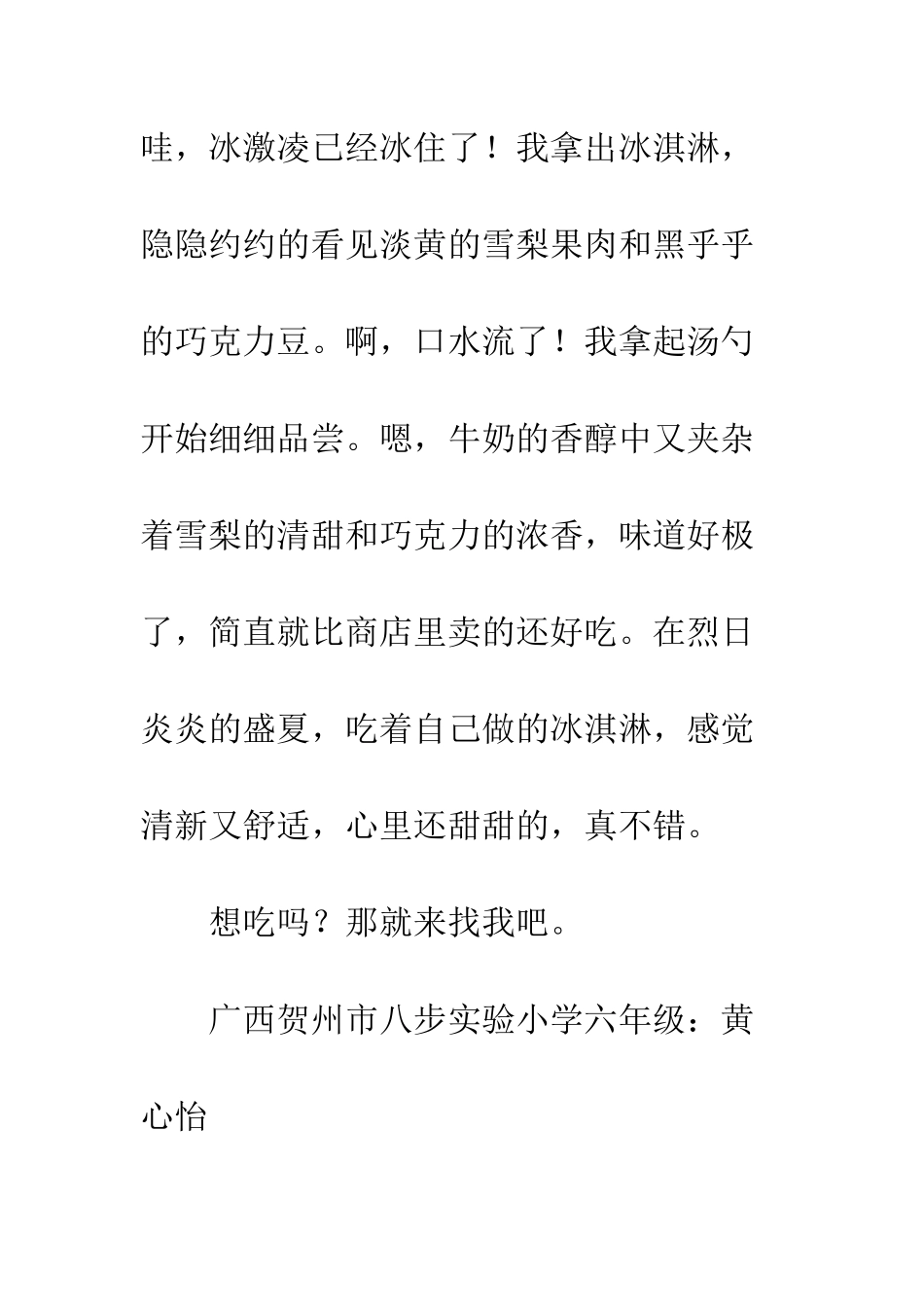 哇，冰激凌已经冰住了！我拿出冰淇淋，隐隐约约的看见淡黄的雪梨果肉和黑乎乎的巧克力豆。啊，口水流了！我拿起汤勺开始细细品尝。嗯，牛奶的香醇中又夹杂着雪梨的清甜和巧克力的浓香，味道好极了，简直就比商店里卖的还好吃。在烈日炎炎的盛夏，吃着自己做的冰淇淋，感觉清新又舒适，心里还甜甜的，真不错。

想吃吗？那就来找我吧。

广西贺州市八步实验小学六年级：黄心怡